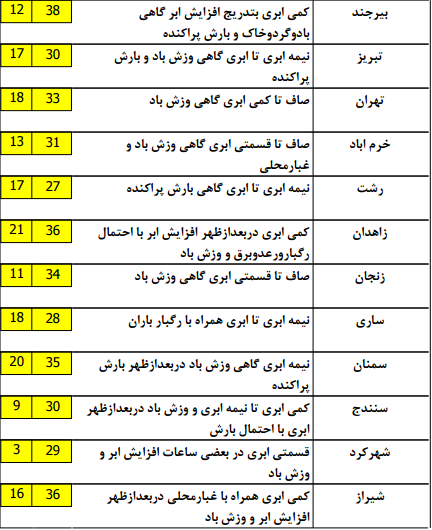 | بیرجند | کمی ابری بتدریج افزایش ابر گاهی بادوگردوخاک و بارش پراکنده | 38 | 12 |
|---|---|---|---|
| تبریز | نیمه ابری تا ابری گاهی وزش باد و بارش پراکنده | 30 | 17 |
| تهران | صاف تا کمی ابری گاهی وزش باد | 33 | 18 |
| خرم اباد | صاف تا قسمتی ابری گاهی وزش باد و غبارمحلی | 31 | 13 |
| رشت | نیمه ابری تا ابری گاهی بارش پراکنده | 27 | 17 |
| زاهدان | کمی ابری دربعدازظهر افزایش ابر با احتمال رگبارورعدوبرق و وزش باد | 36 | 21 |
| زنجان | صاف تا قسمتی ابری گاهی وزش باد | 34 | 11 |
| ساری | نیمه ابری تا ابری همراه با رگبار باران | 28 | 18 |
| سمنان | نیمه ابری گاهی وزش باد دربعدازظهر بارش پراکنده | 35 | 20 |
| سنندج | کمی ابری تا نیمه ابری و وزش باد دربعدازظهر ابری با احتمال بارش | 30 | 9 |
| شهرکرد | قسمتی ابری در بعضی ساعات افزایش ابر و وزش باد | 29 | 3 |
| شیراز | کمی ابری همراه با غبارمحلی دربعدازظهر افزایش ابر و وزش باد | 36 | 16 |